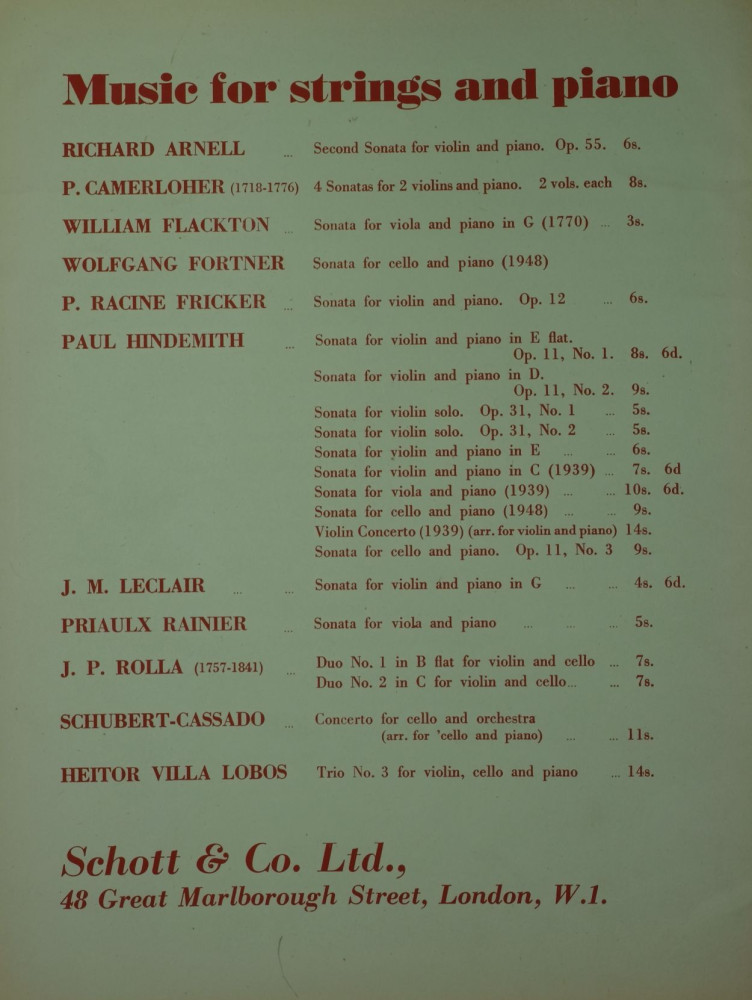 Music for strings and piano

RICHARD ARNELL ... Second Sonata for violin and piano. Op. 55. 6s.

P. CAMERLOHER (1718-1776) 4 Sonatas for 2 violins and piano. 2 vols. each 8s.

WILLIAM FLACKTON ... Sonata for viola and piano in G (1770) ... 3s.

WOLFGANG FORTNER Sonata for cello and piano (1948)

P. RACINE FRICKER ... Sonata for violin and piano. Op. 12 ... 6s.

PAUL HINDEMITH ... Sonata for violin and piano in E flat. Op. 11, No. 1. 8s. 6d.
Sonata for violin and piano in D. Op. 11, No. 2. 9s.
Sonata for violin solo. Op. 31, No. 1 ... 5s.
Sonata for violin solo. Op. 31, No. 2 ... 5s.
Sonata for violin and piano in E ... ... 6s.
Sonata for violin and piano in C (1939) ... 7s. 6d
Sonata for viola and piano (1939) ... ... 10s. 6d.
Sonata for cello and piano (1948) ... ... 9s.
Violin Concerto (1939) (arr. for violin and piano) 14s.
Sonata for cello and piano. Op. 11, No. 3 9s.

J. M. LECLAIR ... ... Sonata for violin and piano in G ... ... 4s. 6d.

PRIAULX RAINIER ... Sonata for viola and piano ... ... ... 5s.

J. P. ROLLA (1757-1841) ... Duo No. 1 in B flat for violin and cello ... 7s.
Duo No. 2 in C for violin and cello... ... 7s.

SCHUBERT-CASSADO ... Concerto for cello and orchestra (arr. for 'cello and piano) ... ... 11s.

HEITOR VILLA LOBOS Trio No. 3 for violin, cello and piano ... 14s.

Schott & Co. Ltd.,
48 Great Marlborough Street, London, W.1.